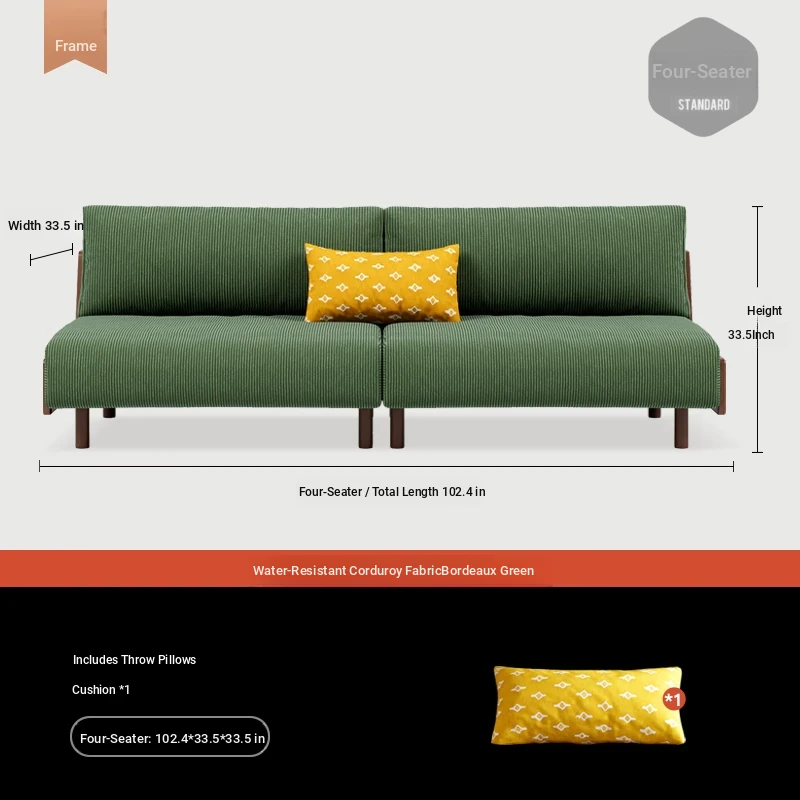 Frame

Four-Seater
STANDARD

Width 33.5 in

Height
33.5Inch

Four-Seater / Total Length 102.4 in

Water-Resistant Corduroy FabricBordeaux Green

Includes Throw Pillows

Cushion *1

Four-Seater: 102.4*33.5*33.5 in

*1